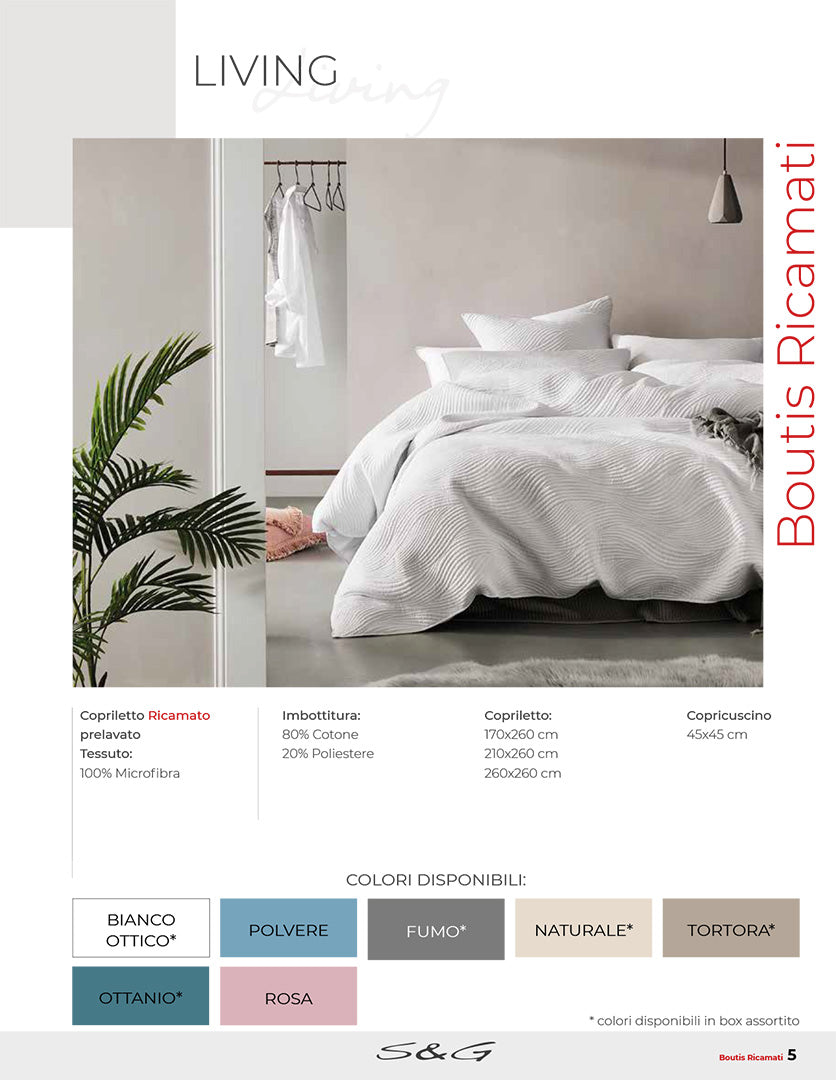 LIVING
Living

Boutis Ricamati

Copriletto Ricamato prelavato
Tessuto:
100% Microfibra

Imbottitura:
80% Cotone
20% Poliestere

Copriletto:
170x260 cm
210x260 cm
260x260 cm

Copricuscino
45x45 cm

COLORI DISPONIBILI:

BIANCO OTTICO*

POLVERE

FUMO*

NATURALE*

TORTORA*

OTTANIO*

ROSA

* colori disponibili in box assortito

S&G

Boutis Ricamati 5